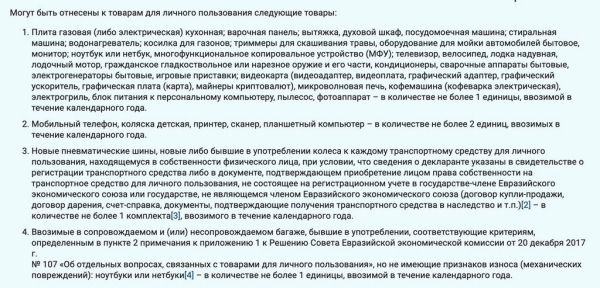 Могут быть отнесены к товарам для личного пользования следующие товары:

1. Плита газовая (либо электрическая) кухонная; варочная панель; вытяжка, духовой шкаф, посудомоечная машина; стиральная машина; водонагреватель; косилка для газонов; триммеры для скашивания травы, оборудование для мойки автомобилей бытовое, монитор; ноутбук или нетбук, многофункциональное копировальное устройство (МФУ); телевизор, велосипед, лодка надувная, лодочный мотор, гражданское гладкоствольное или нарезное оружие и его части, кондиционеры, сварочные аппараты бытовые, электрогенераторы бытовые, игровые приставки; видеокарта (видеоадаптер, видеоплата, графический адаптер, графический ускоритель, графическая плата (карта), майнеры криптовалют), микроволновая печь, кофемашина (кофеварка электрическая), электрогриль, блок питания к персональному компьютеру, пылесос, фотоаппарат – в количестве не более 1 единицы, ввозимой в течение календарного года.

2. Мобильный телефон, коляска детская, принтер, сканер, планшетный компьютер – в количестве не более 2 единиц, ввозимых в течение календарного года.

3. Новые пневматические шины, новые либо бывшие в употреблении колеса к каждому транспортному средству для личного пользования, находящемуся в собственности физического лица, при условии, что сведения о декларанте указаны в свидетельстве о регистрации транспортного средства либо в документе, подтверждающем приобретение лицом права собственности на транспортное средство для личного пользования, не состоящее на регистрационном учете в государстве-члене Евразийского экономического союза или государстве, не являющемся членом Евразийского экономического союза (договор купли-продажи, договор дарения, счет-справка, документы, подтверждающие получения транспортного средства в наследство и т.п.)[2] – в количестве не более 1 комплекта[3], ввозимого в течение календарного года.

4. Ввозимые в сопровождаемом и (или) несопровождаемом багаже, бывшие в употреблении, соответствующие критериям, определенным в пункте 2 примечания к приложению 1 к Решению Совета Евразийской экономической комиссии от 20 декабря 2017 г.
№ 107 «Об отдельных вопросах, связанных с товарами для личного пользования», но не имеющие признаков износа (механических повреждений): ноутбуки или нетбуки[4] – в количестве не более 1 единицы, ввозимой в течение календарного года.